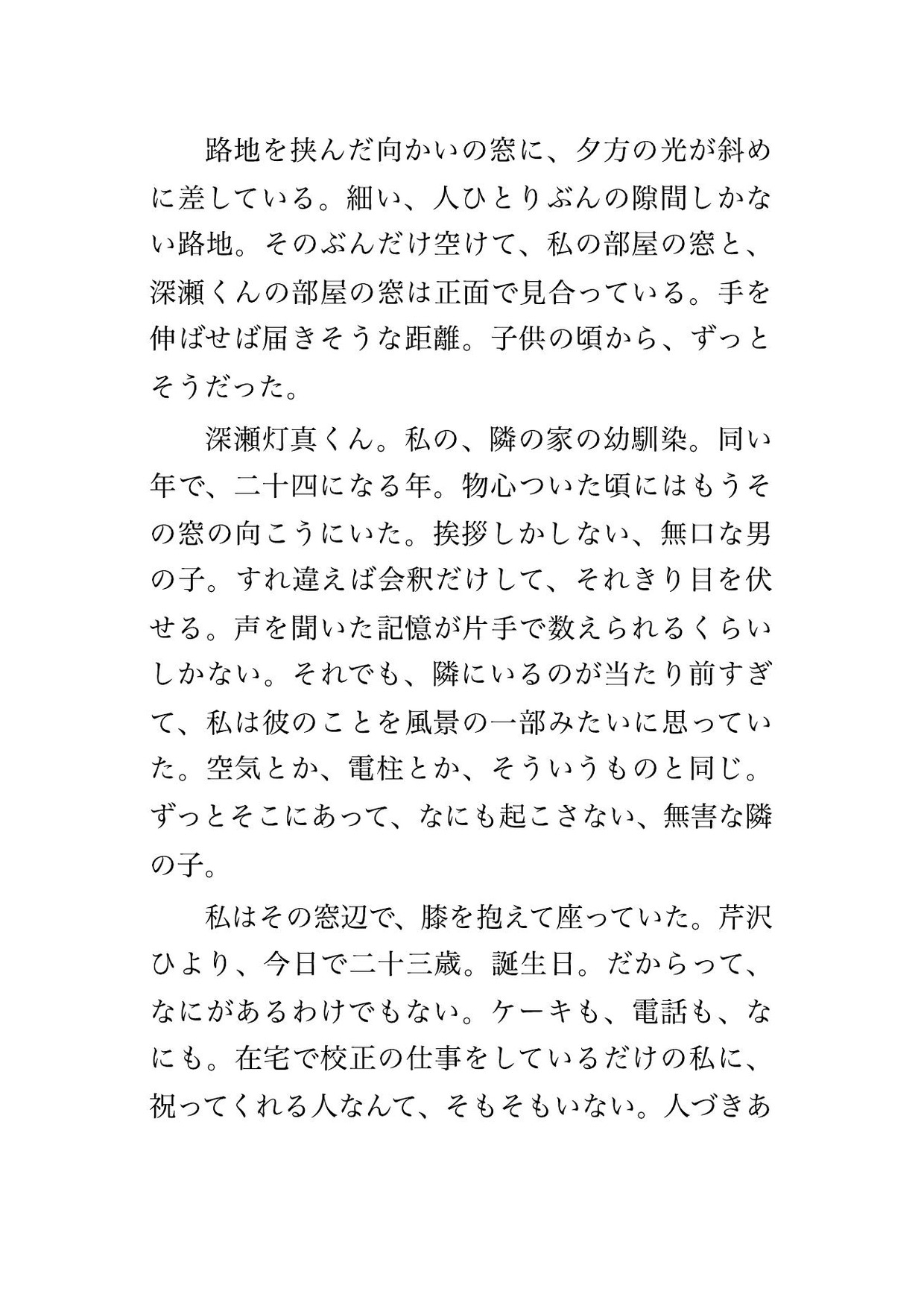 路地を挟んだ向かいの窓に、夕方の光が斜めに差している。細い、人ひとりぶんの隙間しかない路地。そのぶんだけ空けて、私の部屋の窓と、深瀬くんの部屋の窓は正面で見合っている。手を伸ばせば届きそうな距離。子供の頃から、ずっとそうだった。

深瀬灯真くん。私の、隣の家の幼馴染。同い年で、二十四になる年。物心ついた頃にはもうその窓の向こうにいた。挨拶しかしない、無口な男の子。すれ違えば会釈だけして、それきり目を伏せる。声を聞いた記憶が片手で数えられるくらいしかない。それでも、隣にいるのが当たり前すぎて、私は彼のことを風景の一部みたいに思っていた。空気とか、電柱とか、そういうものと同じ。ずっとそこにあって、なにも起こさない、無害な隣の子。

私はその窓辺で、膝を抱えて座っていた。芹沢ひより、今日で二十三歳。誕生日。だからって、なにがあるわけでもない。ケーキも、電話も、なにも。在宅で校正の仕事をしているだけの私に、祝ってくれる人なんて、そもそもいない。人づきあ